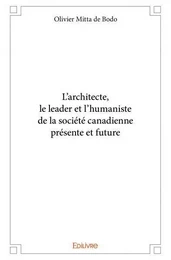 Olivier Mitta de Bodo

L'architecte, le leader et l'humaniste de la société canadienne présente et future

Edilivre